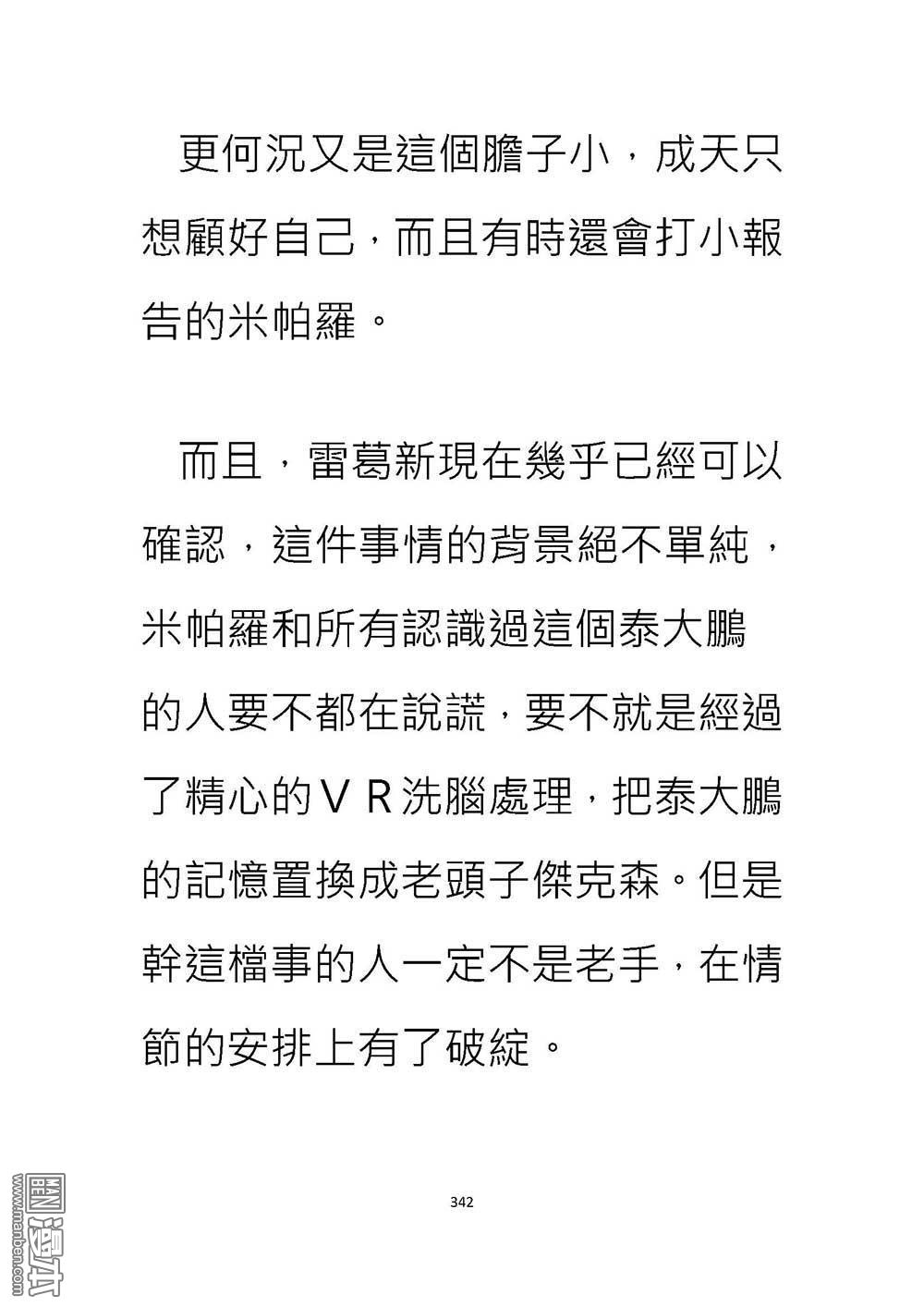 更何況又是這個膽子小，成天只想顧好自己，而且有時還會打小報告的米帕羅。

而且，雷葛新現在幾乎已經可以確認，這件事情的背景絕不單純，米帕羅和所有認識過這個泰大鵬的人要不都在說謊，要不就是經過了精心的ＶＲ洗腦處理，把泰大鵬的記憶置換成老頭子傑克森。但是幹這檔事的人一定不是老手，在情節的安排上有了破綻。

342

www.manben.com